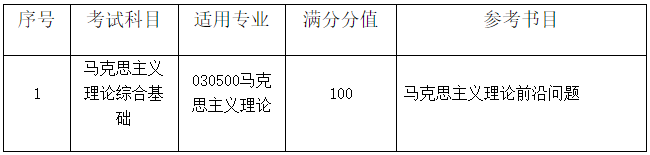 | 序号 | 考试科目 | 适用专业 | 满分分值 | 参考书目 |
|---|---|---|---|---|
| 1 | 马克思主义理论综合基础 | 030500马克思主义理论 | 100 | 马克思主义理论前沿问题 |